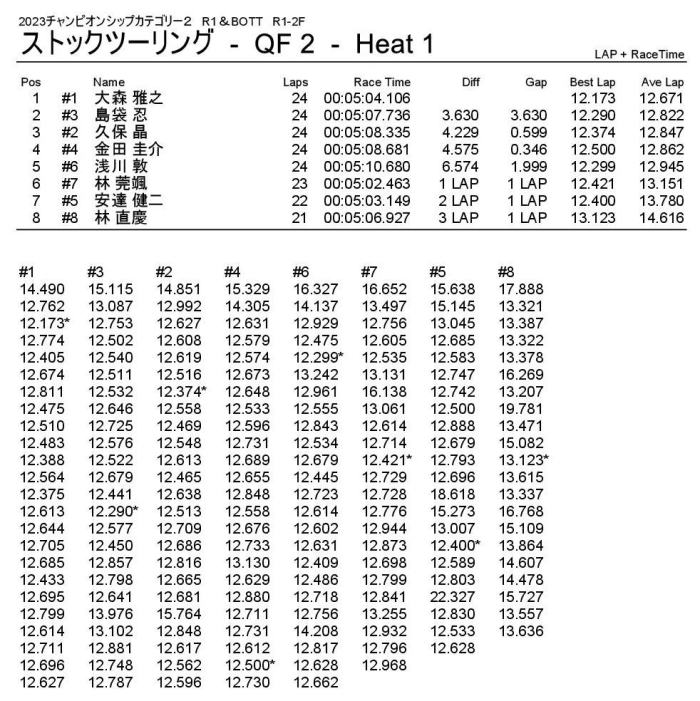 2023チャンピオンシップカテゴリー2　R1＆BOTT　R1-2F

ストックツーリング　-　QF 2　-　Heat 1

LAP + RaceTime

| Pos | | Name | Laps | Race Time | Diff | Gap | Best Lap | Ave Lap |
|---|---|---|---|---|---|---|---|---|
| 1 | #1 | 大森 雅之 | 24 | 00:05:04.106 | | | 12.173 | 12.671 |
| 2 | #3 | 島袋 忍 | 24 | 00:05:07.736 | 3.630 | 3.630 | 12.290 | 12.822 |
| 3 | #2 | 久保 晶 | 24 | 00:05:08.335 | 4.229 | 0.599 | 12.374 | 12.847 |
| 4 | #4 | 金田 圭介 | 24 | 00:05:08.681 | 4.575 | 0.346 | 12.500 | 12.862 |
| 5 | #6 | 浅川 敦 | 24 | 00:05:10.680 | 6.574 | 1.999 | 12.299 | 12.945 |
| 6 | #7 | 林 莞颯 | 23 | 00:05:02.463 | 1 LAP | 1 LAP | 12.421 | 13.151 |
| 7 | #5 | 安達 健二 | 22 | 00:05:03.149 | 2 LAP | 1 LAP | 12.400 | 13.780 |
| 8 | #8 | 林 直慶 | 21 | 00:05:06.927 | 3 LAP | 1 LAP | 13.123 | 14.616 |

| #1 | #3 | #2 | #4 | #6 | #7 | #5 | #8 |
|---|---|---|---|---|---|---|---|
| 14.490 | 15.115 | 14.851 | 15.329 | 16.327 | 16.652 | 15.638 | 17.888 |
| 12.762 | 13.087 | 12.992 | 14.305 | 14.137 | 13.497 | 15.145 | 13.321 |
| 12.173* | 12.753 | 12.627 | 12.631 | 12.929 | 12.756 | 13.045 | 13.387 |
| 12.774 | 12.502 | 12.608 | 12.579 | 12.475 | 12.605 | 12.685 | 13.322 |
| 12.405 | 12.540 | 12.619 | 12.574 | 12.299* | 12.535 | 12.583 | 13.378 |
| 12.674 | 12.511 | 12.516 | 12.673 | 13.242 | 13.131 | 12.747 | 16.269 |
| 12.811 | 12.532 | 12.374* | 12.648 | 12.961 | 16.138 | 12.742 | 13.207 |
| 12.475 | 12.646 | 12.558 | 12.533 | 12.555 | 13.061 | 12.500 | 19.781 |
| 12.510 | 12.725 | 12.469 | 12.596 | 12.843 | 12.614 | 12.888 | 13.471 |
| 12.483 | 12.576 | 12.548 | 12.731 | 12.534 | 12.714 | 12.679 | 15.082 |
| 12.388 | 12.522 | 12.613 | 12.689 | 12.679 | 12.421* | 12.793 | 13.123* |
| 12.564 | 12.679 | 12.465 | 12.655 | 12.445 | 12.729 | 12.696 | 13.615 |
| 12.375 | 12.441 | 12.638 | 12.848 | 12.723 | 12.728 | 18.618 | 13.337 |
| 12.613 | 12.290* | 12.513 | 12.558 | 12.614 | 12.776 | 15.273 | 16.768 |
| 12.644 | 12.577 | 12.709 | 12.676 | 12.602 | 12.944 | 13.007 | 15.109 |
| 12.705 | 12.450 | 12.686 | 12.733 | 12.631 | 12.873 | 12.400* | 13.864 |
| 12.685 | 12.857 | 12.816 | 13.130 | 12.409 | 12.698 | 12.589 | 14.607 |
| 12.433 | 12.798 | 12.665 | 12.629 | 12.486 | 12.799 | 12.803 | 14.478 |
| 12.695 | 12.641 | 12.681 | 12.880 | 12.718 | 12.841 | 22.327 | 15.727 |
| 12.799 | 13.976 | 15.764 | 12.711 | 12.756 | 13.255 | 12.830 | 13.557 |
| 12.614 | 13.102 | 12.848 | 12.731 | 14.208 | 12.932 | 12.533 | 13.636 |
| 12.711 | 12.881 | 12.617 | 12.612 | 12.817 | 12.796 | 12.628 | |
| 12.696 | 12.748 | 12.562 | 12.500* | 12.628 | 12.968 | | |
| 12.627 | 12.787 | 12.596 | 12.730 | 12.662 | | | |